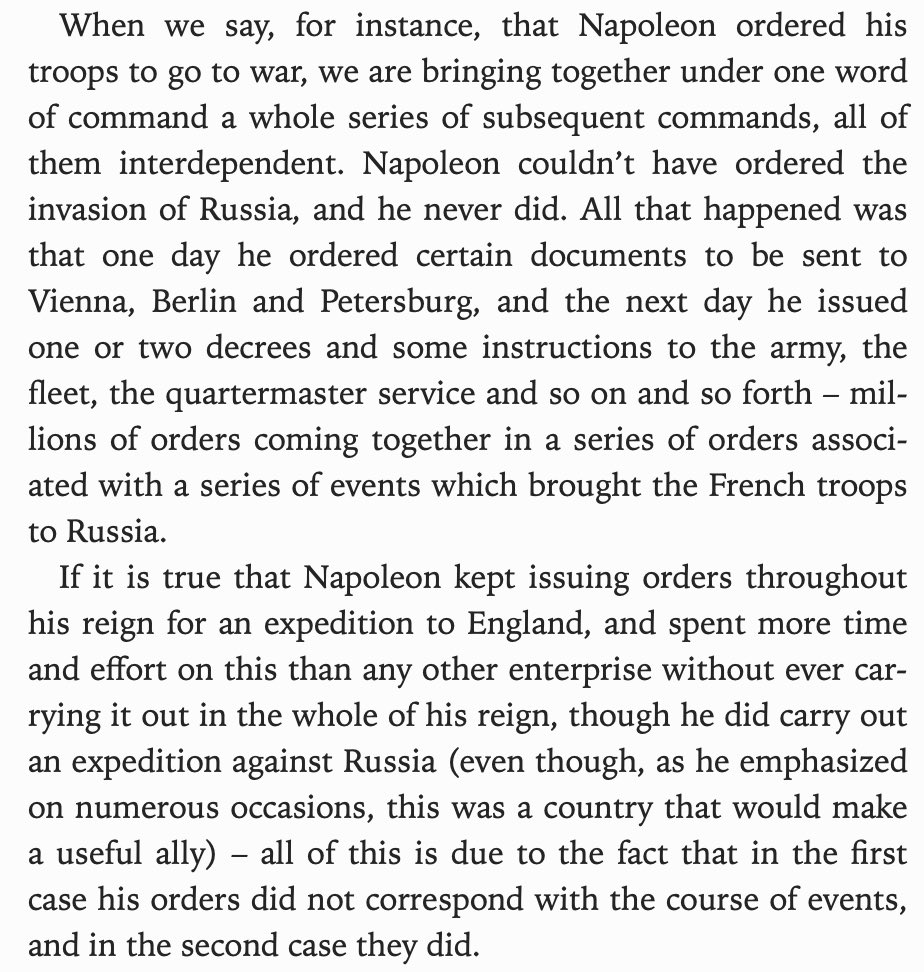 When we say, for instance, that Napoleon ordered his troops to go to war, we are bringing together under one word of command a whole series of subsequent commands, all of them interdependent. Napoleon couldn't have ordered the invasion of Russia, and he never did. All that happened was that one day he ordered certain documents to be sent to Vienna, Berlin and Petersburg, and the next day he issued one or two decrees and some instructions to the army, the fleet, the quartermaster service and so on and so forth – millions of orders coming together in a series of orders associated with a series of events which brought the French troops to Russia.

If it is true that Napoleon kept issuing orders throughout his reign for an expedition to England, and spent more time and effort on this than any other enterprise without ever carrying it out in the whole of his reign, though he did carry out an expedition against Russia (even though, as he emphasized on numerous occasions, this was a country that would make a useful ally) – all of this is due to the fact that in the first case his orders did not correspond with the course of events, and in the second case they did.